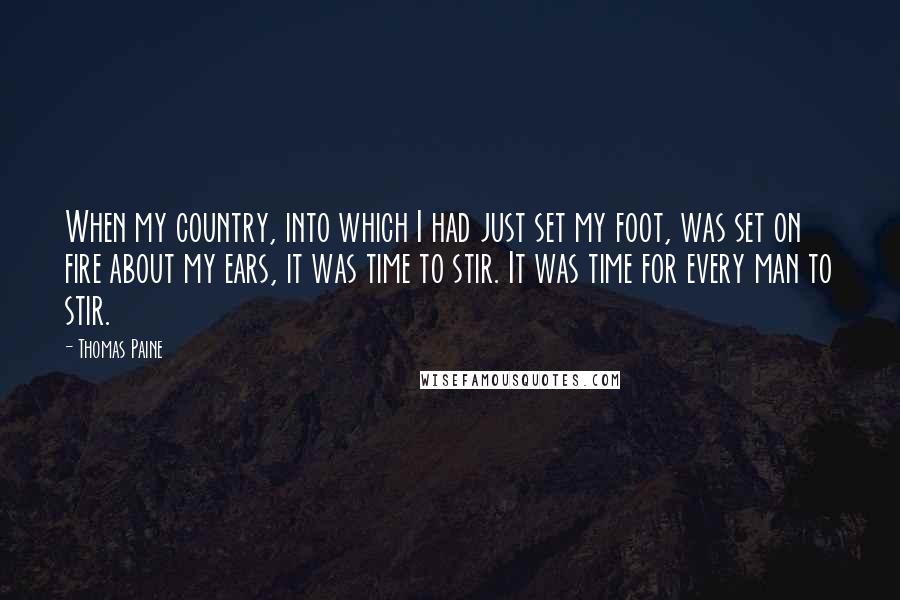 When my country, into which I had just set my foot, was set on fire about my ears, it was time to stir. It was time for every man to stir.

- Thomas Paine

WISEFAMOUSQUOTES.COM